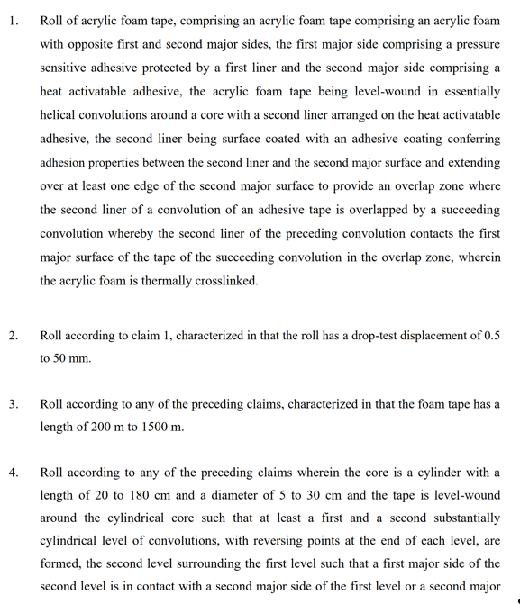 1. Roll of acrylic foam tape, comprising an acrylic foam tape comprising an acrylic foam with opposite first and second major sides, the first major side comprising a pressure sensitive adhesive protected by a first liner and the second major side comprising a heat activatable adhesive, the acrylic foam tape being level-wound in essentially helical convolutions around a core with a second liner arranged on the heat activatable adhesive, the second liner being surface coated with an adhesive coating conferring adhesion properties between the second liner and the second major surface and extending over at least one edge of the second major surface to provide an overlap zone where the second liner of a convolution of an adhesive tape is overlapped by a succeeding convolution whereby the second liner of the preceding convolution contacts the first major surface of the tape of the succeeding convolution in the overlap zone, wherein the acrylic foam is thermally crosslinked.

2. Roll according to claim 1, characterized in that the roll has a drop-test displacement of 0.5 to 50 mm.

3. Roll according to any of the preceding claims, characterized in that the foam tape has a length of 200 m to 1500 m.

4. Roll according to any of the preceding claims wherein the core is a cylinder with a length of 20 to 180 cm and a diameter of 5 to 30 cm and the tape is level-wound around the cylindrical core such that at least a first and a second substantially cylindrical level of convolutions, with reversing points at the end of each level, are formed, the second level surrounding the first level such that a first major side of the second level is in contact with a second major side of the first level or a second major